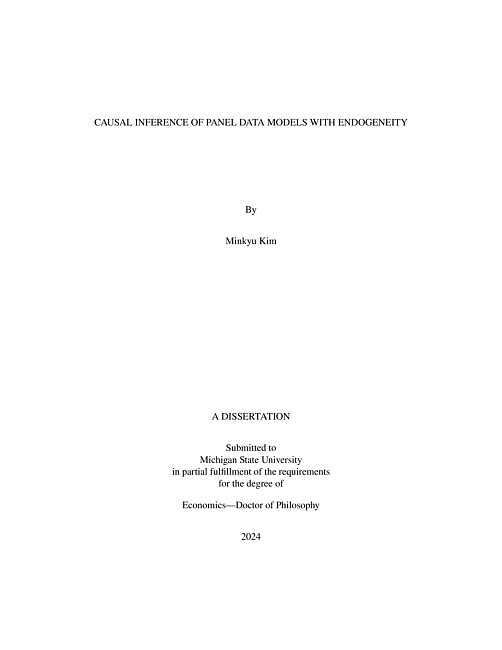 CAUSAL INFERENCE OF PANEL DATA MODELS WITH ENDOGENEITY

By

Minkyu Kim

A DISSERTATION

Submitted to
Michigan State University
in partial fulfillment of the requirements
for the degree of

Economics—Doctor of Philosophy

2024